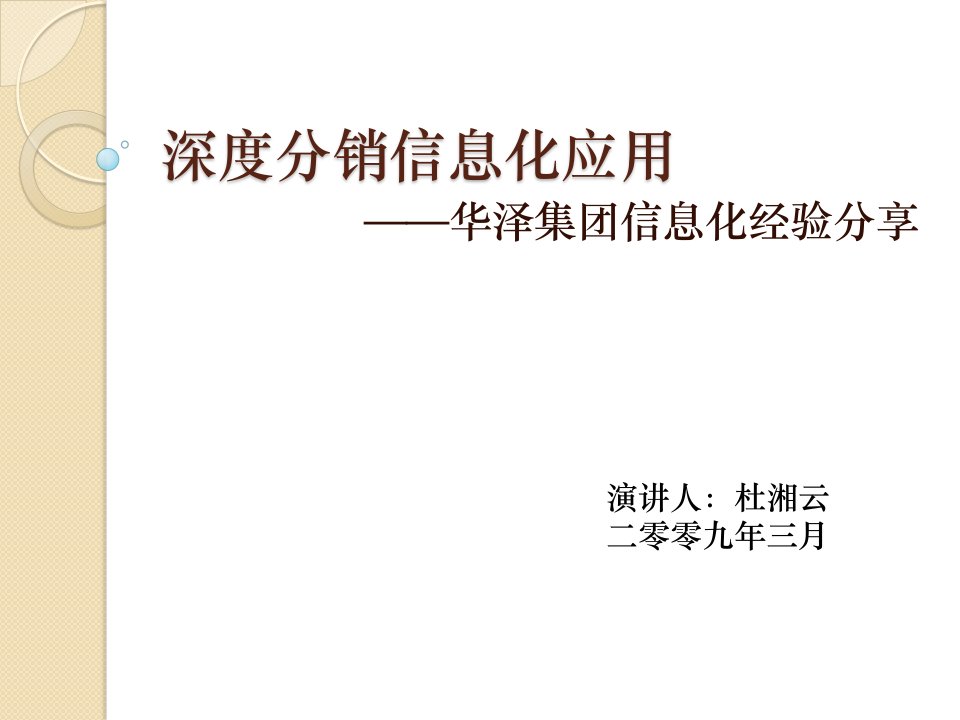 深度分销信息化应用

——华泽集团信息化经验分享

演讲人：杜湘云
二零零九年三月